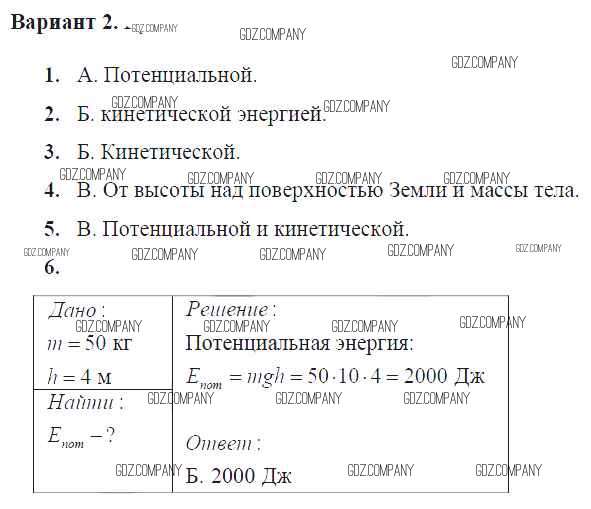 Вариант 2.

1. А. Потенциальной.

2. Б. кинетической энергией.

3. Б. Кинетической.

4. В. От высоты над поверхностью Земли и массы тела.

5. В. Потенциальной и кинетической.

6.

Дано:
$m = 50$ кг
$h = 4$ м

Найти:
$E_{пот} - ?$

Решение:
Потенциальная энергия:
$E_{пот} = mgh = 50 \cdot 10 \cdot 4 = 2000$ Дж

Ответ:
Б. 2000 Дж

GDZ.COMPANY